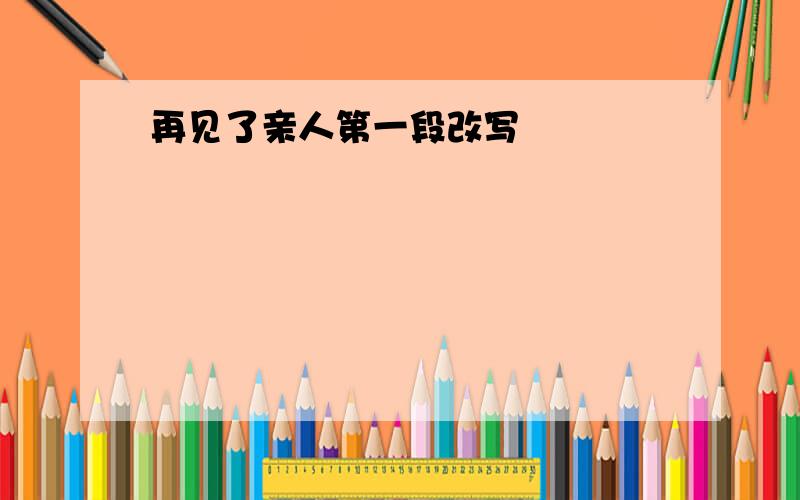 再见了亲人第一段改写